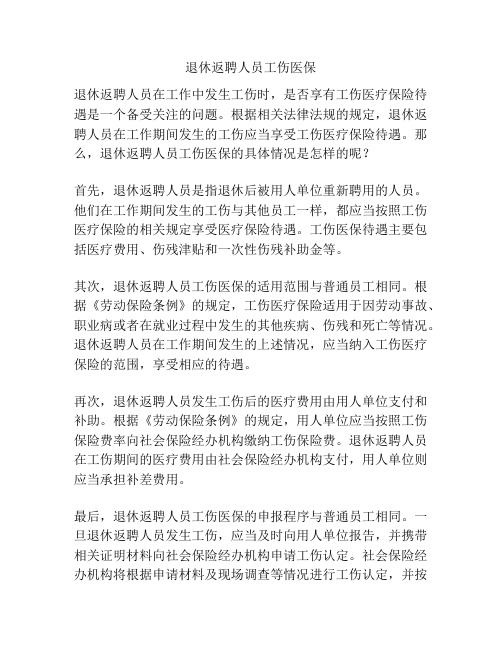 退休返聘人员工伤医保

退休返聘人员在工作中发生工伤时，是否享有工伤医疗保险待遇是一个备受关注的问题。根据相关法律法规的规定，退休返聘人员在工作期间发生的工伤应当享受工伤医疗保险待遇。那么，退休返聘人员工伤医保的具体情况是怎样的呢？

首先，退休返聘人员是指退休后被用人单位重新聘用的人员。他们在工作期间发生的工伤与其他员工一样，都应当按照工伤医疗保险的相关规定享受医疗保险待遇。工伤医保待遇主要包括医疗费用、伤残津贴和一次性伤残补助金等。

其次，退休返聘人员工伤医保的适用范围与普通员工相同。根据《劳动保险条例》的规定，工伤医疗保险适用于因劳动事故、职业病或者在就业过程中发生的其他疾病、伤残和死亡等情况。退休返聘人员在工作期间发生的上述情况，应当纳入工伤医疗保险的范围，享受相应的待遇。

再次，退休返聘人员发生工伤后的医疗费用由用人单位支付和补助。根据《劳动保险条例》的规定，用人单位应当按照工伤保险费率向社会保险经办机构缴纳工伤保险费。退休返聘人员在工伤期间的医疗费用由社会保险经办机构支付，用人单位则应当承担补差费用。

最后，退休返聘人员工伤医保的申报程序与普通员工相同。一旦退休返聘人员发生工伤，应当及时向用人单位报告，并携带相关证明材料向社会保险经办机构申请工伤认定。社会保险经办机构将根据申请材料及现场调查等情况进行工伤认定，并按